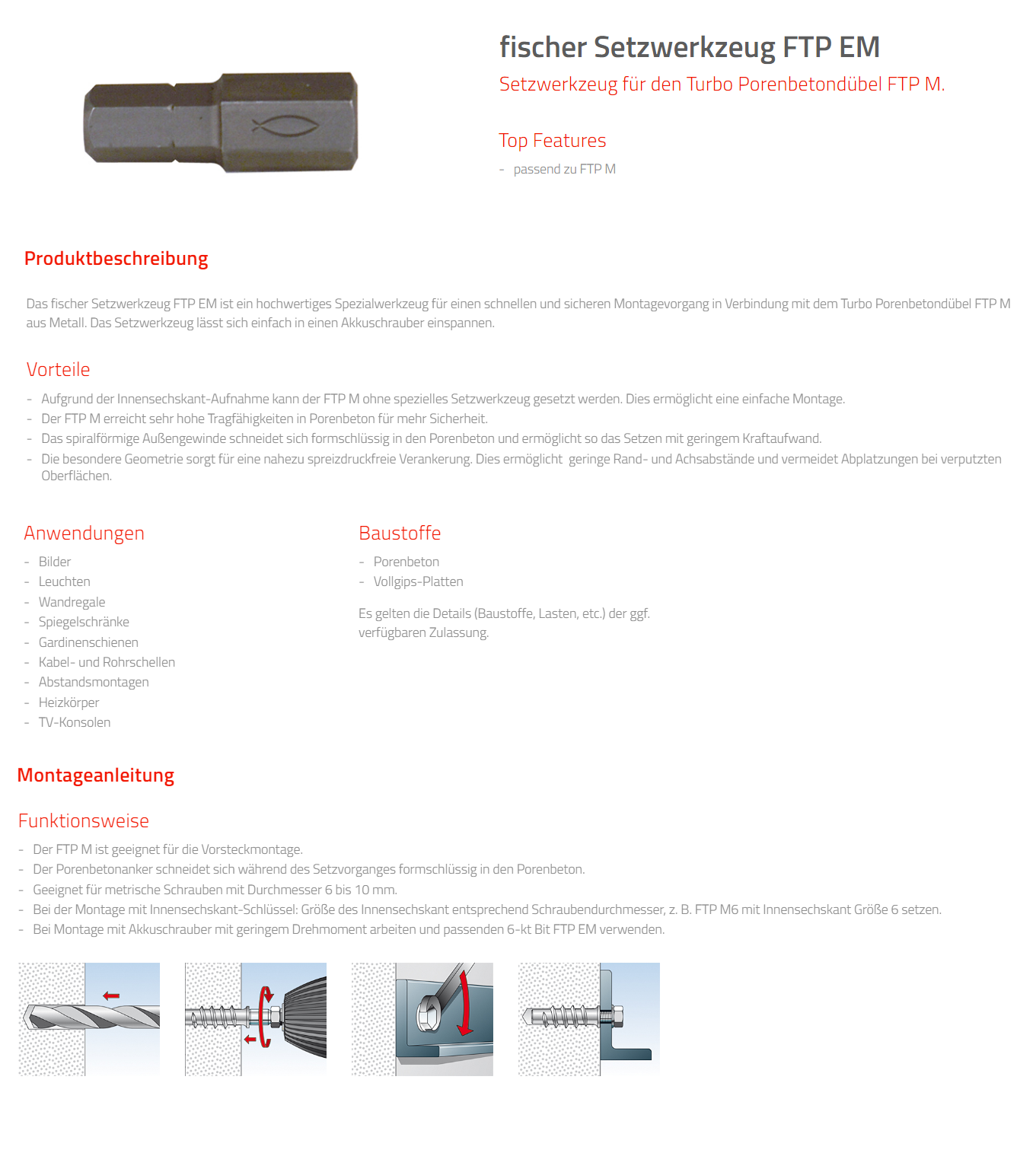 fischer Setzwerkzeug FTP EM
Setzwerkzeug für den Turbo Porenbetondübel FTP M.

Top Features
- passend zu FTP M

Produktbeschreibung

Das fischer Setzwerkzeug FTP EM ist ein hochwertiges Spezialwerkzeug für einen schnellen und sicheren Montagevorgang in Verbindung mit dem Turbo Porenbetondübel FTP M aus Metall. Das Setzwerkzeug lässt sich einfach in einen Akkuschrauber einspannen.

Vorteile
- Aufgrund der Innensechskant-Aufnahme kann der FTP M ohne spezielles Setzwerkzeug gesetzt werden. Dies ermöglicht eine einfache Montage.
- Der FTP M erreicht sehr hohe Tragfähigkeiten in Porenbeton für mehr Sicherheit.
- Das spiralförmige Außengewinde schneidet sich formschlüssig in den Porenbeton und ermöglicht so das Setzen mit geringem Kraftaufwand.
- Die besondere Geometrie sorgt für eine nahezu spreizdruckfreie Verankerung. Dies ermöglicht geringe Rand- und Achsabstände und vermeidet Abplatzungen bei verputzten Oberflächen.

Anwendungen
- Bilder
- Leuchten
- Wandregale
- Spiegelschränke
- Gardinenschienen
- Kabel- und Rohrschellen
- Abstandsmontagen
- Heizkörper
- TV-Konsolen

Baustoffe
- Porenbeton
- Vollgips-Platten

Es gelten die Details (Baustoffe, Lasten, etc.) der ggf. verfügbaren Zulassung.

Montageanleitung

Funktionsweise
- Der FTP M ist geeignet für die Vorsteckmontage.
- Der Porenbetonanker schneidet sich während des Setzvorganges formschlüssig in den Porenbeton.
- Geeignet für metrische Schrauben mit Durchmesser 6 bis 10 mm.
- Bei der Montage mit Innensechskant-Schlüssel: Größe des Innensechskant entsprechend Schraubendurchmesser, z. B. FTP M6 mit Innensechskant Größe 6 setzen.
- Bei Montage mit Akkuschrauber mit geringem Drehmoment arbeiten und passenden 6-kt Bit FTP EM verwenden.